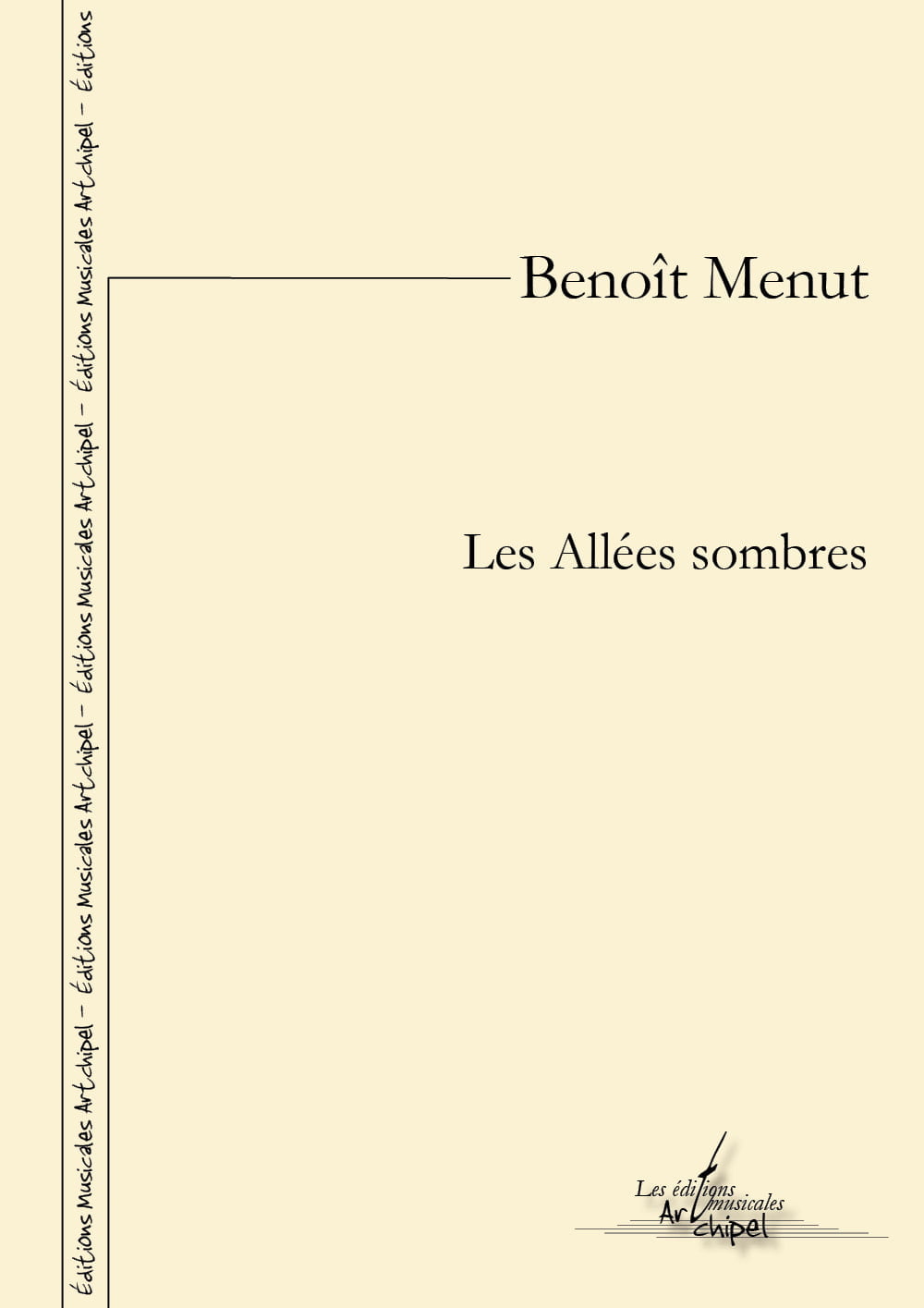 Éditions Musicales Artchipel – Éditions Musicales Artchipel – Éditions Musicales Artchipel – Éditions Musicales Artchipel – Éditions

Benoît Menut

Les Allées sombres

Les éditions musicales Artchipel